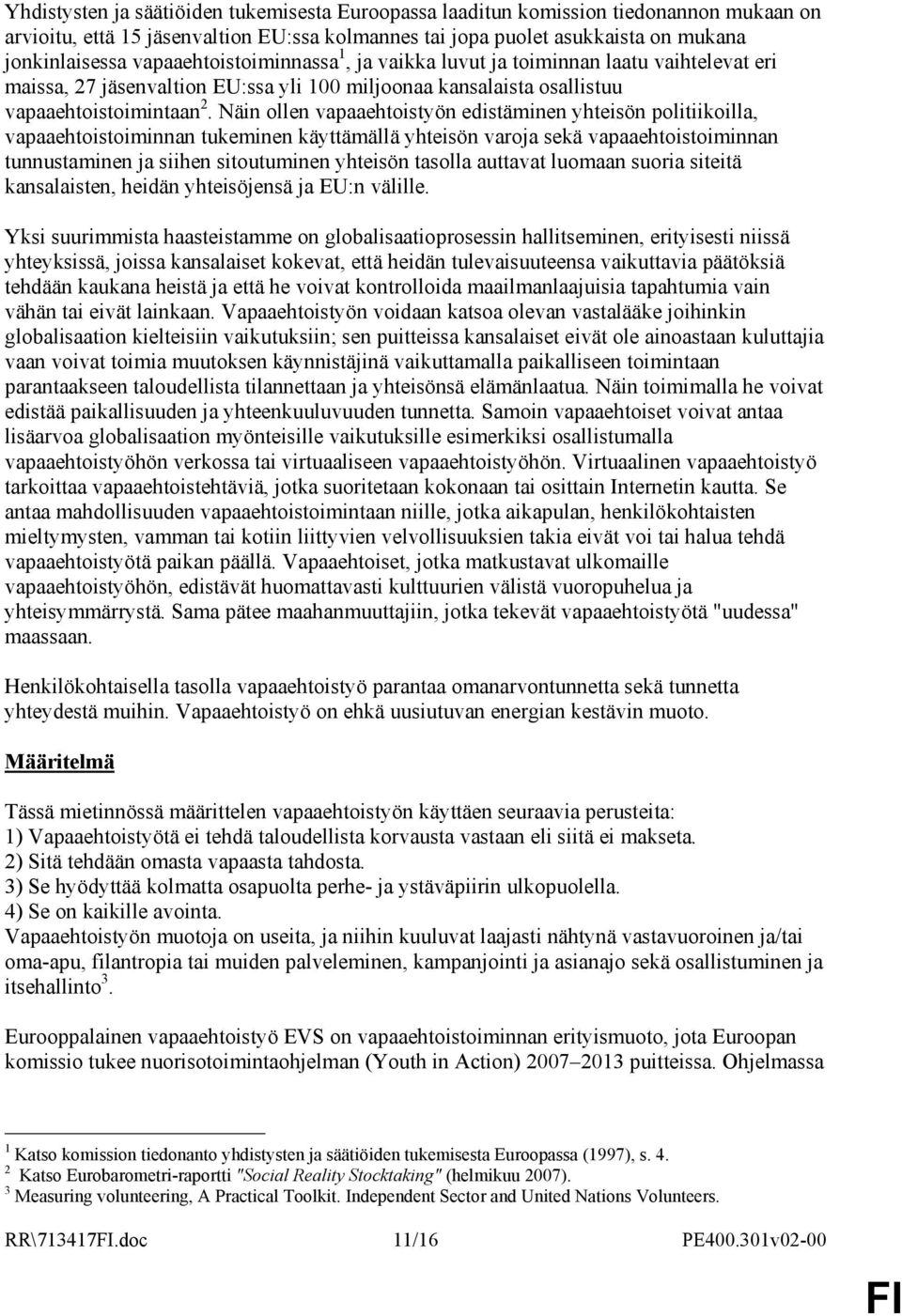 Yhdistysten ja säätiöiden tukemisesta Euroopassa laaditun komission tiedonannon mukaan on arvioitu, että 15 jäsenvaltion EU:ssa kolmannes tai jopa puolet asukkaista on mukana jonkinlaisessa vapaaehtoistoiminnassa$^1$, ja vaikka luvut ja toiminnan laatu vaihtelevat eri maissa, 27 jäsenvaltion EU:ssa yli 100 miljoonaa kansalaista osallistuu vapaaehtoistoimintaan$^2$. Näin ollen vapaaehtoistyön edistäminen yhteisön politiikoilla, vapaaehtoistoiminnan tukeminen käyttämällä yhteisön varoja sekä vapaaehtoistoiminnan tunnustaminen ja siihen sitoutuminen yhteisön tasolla auttavat luomaan suoria siteitä kansalaisten, heidän yhteisöjensä ja EU:n välille.

Yksi suurimmista haasteistamme on globalisaatioprosessin hallitseminen, erityisesti niissä yhteyksissä, joissa kansalaiset kokevat, että heidän tulevaisuuteensa vaikuttavia päätöksiä tehdään kaukana heistä ja että he voivat kontrolloida maailmanlaajuisia tapahtumia vain vähän tai eivät lainkaan. Vapaaehtoistyön voidaan katsoa olevan vastalääke joihinkin globalisaation kielteisiin vaikutuksiin; sen puitteissa kansalaiset eivät ole ainoastaan kuluttajia vaan voivat toimia muutoksen käynnistäjinä vaikuttamalla paikalliseen toimintaan parantaakseen taloudellista tilannettaan ja yhteisönsä elämänlaatua. Näin toimimalla he voivat edistää paikallisuuden ja yhteenkuuluvuuden tunnetta. Samoin vapaaehtoiset voivat antaa lisäarvoa globalisaation myönteisille vaikutuksille esimerkiksi osallistumalla vapaaehtoistyöhön verkossa tai virtuaaliseen vapaaehtoistyöhön. Virtuaalinen vapaaehtoistyö tarkoittaa vapaaehtoistehtäviä, jotka suoritetaan kokonaan tai osittain Internetin kautta. Se antaa mahdollisuuden vapaaehtoistoimintaan niille, jotka aikapulan, henkilökohtaisten mieltymysten, vamman tai kotiin liittyvien velvollisuuksien takia eivät voi tai halua tehdä vapaaehtoistyötä paikan päällä. Vapaaehtoiset, jotka matkustavat ulkomaille vapaaehtoistyöhön, edistävät huomattavasti kulttuurien välistä vuoropuhelua ja yhteisymmärrystä. Sama pätee maahanmuuttajiin, jotka tekevät vapaaehtoistyötä "uudessa" maassaan.

Henkilökohtaisella tasolla vapaaehtoistyö parantaa omanarvontunnetta sekä tunnetta yhteydestä muihin. Vapaaehtoistyö on ehkä uusiutuvan energian kestävin muoto.

Määritelmä

Tässä mietinnössä määrittelen vapaaehtoistyön käyttäen seuraavia perusteita:
1) Vapaaehtoistyötä ei tehdä taloudellista korvausta vastaan eli siitä ei makseta.
2) Sitä tehdään omasta vapaasta tahdosta.
3) Se hyödyttää kolmatta osapuolta perhe- ja ystäväpiirin ulkopuolella.
4) Se on kaikille avointa.
Vapaaehtoistyön muotoja on useita, ja niihin kuuluvat laajasti nähtynä vastavuoroinen ja/tai oma-apu, filantropia tai muiden palveleminen, kampanjointi ja asianajo sekä osallistuminen ja itsehallinto$^3$.

Eurooppalainen vapaaehtoistyö EVS on vapaaehtoistoiminnan erityismuoto, jota Euroopan komissio tukee nuorisotoimintaohjelman (Youth in Action) 2007–2013 puitteissa. Ohjelmassa

$^1$ Katso komission tiedonanto yhdistysten ja säätiöiden tukemisesta Euroopassa (1997), s. 4.
$^2$ Katso Eurobarometri-raportti "Social Reality Stocktaking" (helmikuu 2007).
$^3$ Measuring volunteering, A Practical Toolkit. Independent Sector and United Nations Volunteers.

RR\713417FI.doc 11/16 PE400.301v02-00

FI